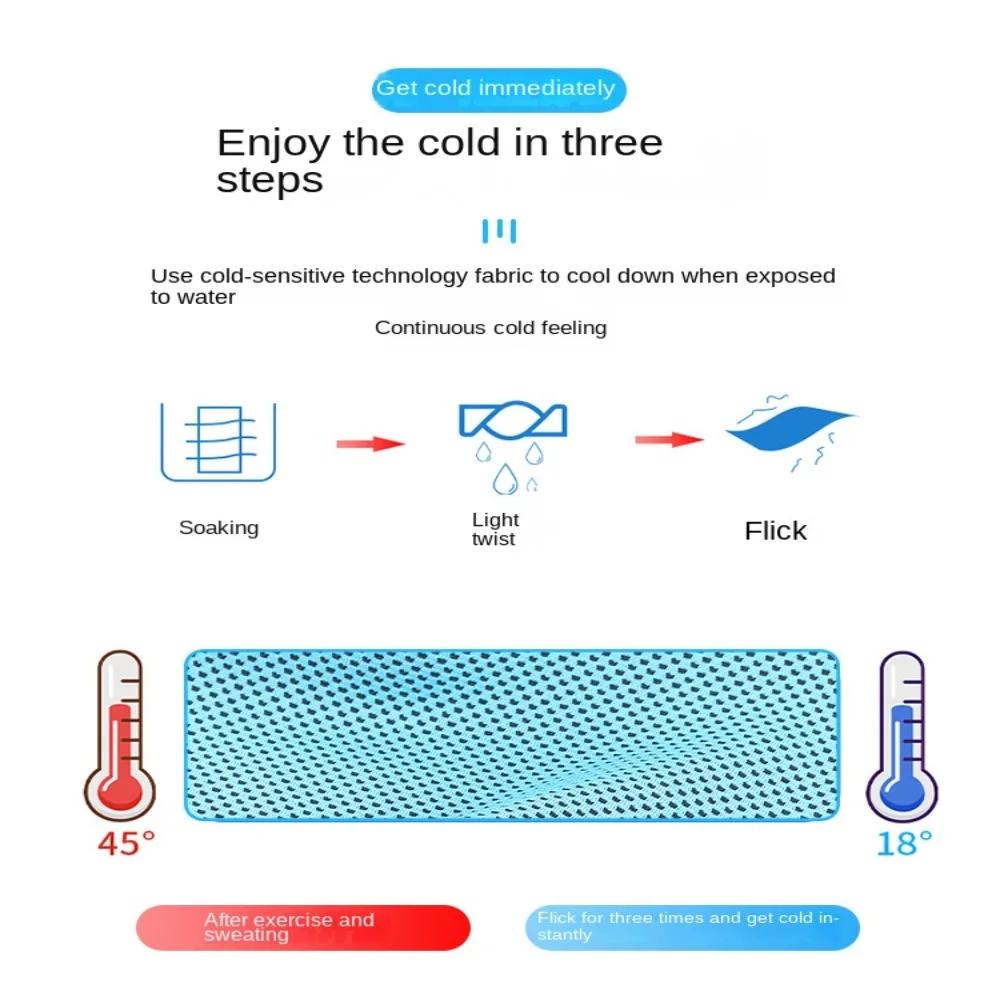 Get cold immediately

Enjoy the cold in three steps

Use cold-sensitive technology fabric to cool down when exposed to water

Continuous cold feeling

Soaking

Light twist

Flick

45°

18°

After exercise and sweating

Flick for three times and get cold instantly